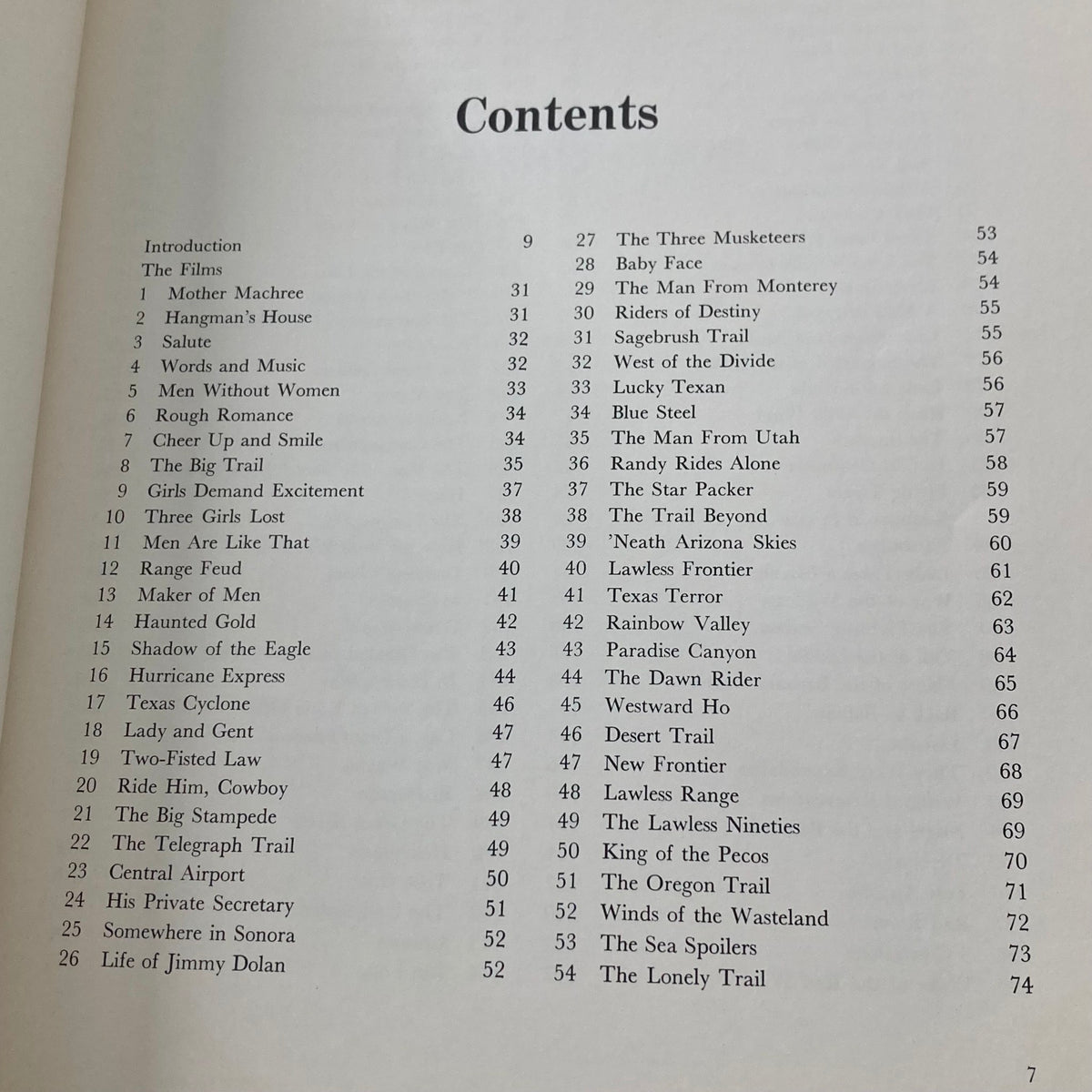 Contents

Introduction 9
The Films
1 Mother Machree 31
2 Hangman's House 31
3 Salute 32
4 Words and Music 32
5 Men Without Women 33
6 Rough Romance 34
7 Cheer Up and Smile 34
8 The Big Trail 35
9 Girls Demand Excitement 37
10 Three Girls Lost 38
11 Men Are Like That 39
12 Range Feud 40
13 Maker of Men 41
14 Haunted Gold 42
15 Shadow of the Eagle 43
16 Hurricane Express 44
17 Texas Cyclone 46
18 Lady and Gent 47
19 Two-Fisted Law 47
20 Ride Him, Cowboy 48
21 The Big Stampede 49
22 The Telegraph Trail 49
23 Central Airport 50
24 His Private Secretary 51
25 Somewhere in Sonora 52
26 Life of Jimmy Dolan 52

27 The Three Musketeers 53
28 Baby Face 54
29 The Man From Monterey 54
30 Riders of Destiny 55
31 Sagebrush Trail 55
32 West of the Divide 56
33 Lucky Texan 56
34 Blue Steel 57
35 The Man From Utah 57
36 Randy Rides Alone 58
37 The Star Packer 59
38 The Trail Beyond 59
39 'Neath Arizona Skies 60
40 Lawless Frontier 61
41 Texas Terror 62
42 Rainbow Valley 63
43 Paradise Canyon 64
44 The Dawn Rider 65
45 Westward Ho 66
46 Desert Trail 67
47 New Frontier 68
48 Lawless Range 69
49 The Lawless Nineties 69
50 King of the Pecos 70
51 The Oregon Trail 71
52 Winds of the Wasteland 72
53 The Sea Spoilers 73
54 The Lonely Trail 74

7